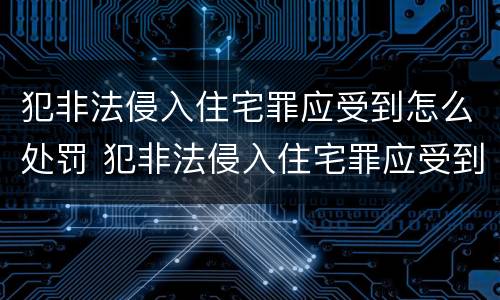 犯非法侵入住宅罪应受到怎么处罚 犯非法侵入住宅罪应受到